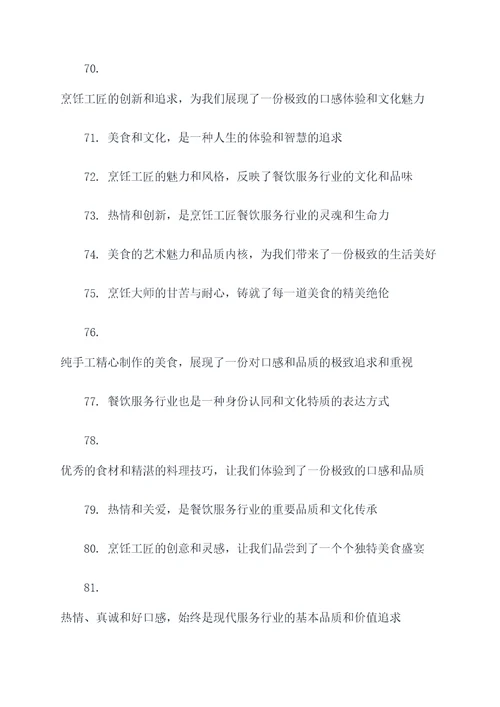 70.

烹饪工匠的创新和追求，为我们展现了一份极致的口感体验和文化魅力

71. 美食和文化，是一种人生的体验和智慧的追求

72. 烹饪工匠的魅力和风格，反映了餐饮服务行业的文化和品味

73. 热情和创新，是烹饪工匠餐饮服务行业的灵魂和生命力

74. 美食的艺术魅力和品质内核，为我们带来了一份极致的生活美好

75. 烹饪大师的甘苦与耐心，铸就了每一道美食的精美绝伦

76.

纯手工精心制作的美食，展现了一份对口感和品质的极致追求和重视

77. 餐饮服务行业也是一种身份认同和文化特质的表达方式

78.

优秀的食材和精湛的料理技巧，让我们体验到了一份极致的口感和品质

79. 热情和关爱，是餐饮服务行业的重要品质和文化传承

80. 烹饪工匠的创意和灵感，让我们品尝到了一个个独特美食盛宴

81.

热情、真诚和好口感，始终是现代服务行业的基本品质和价值追求